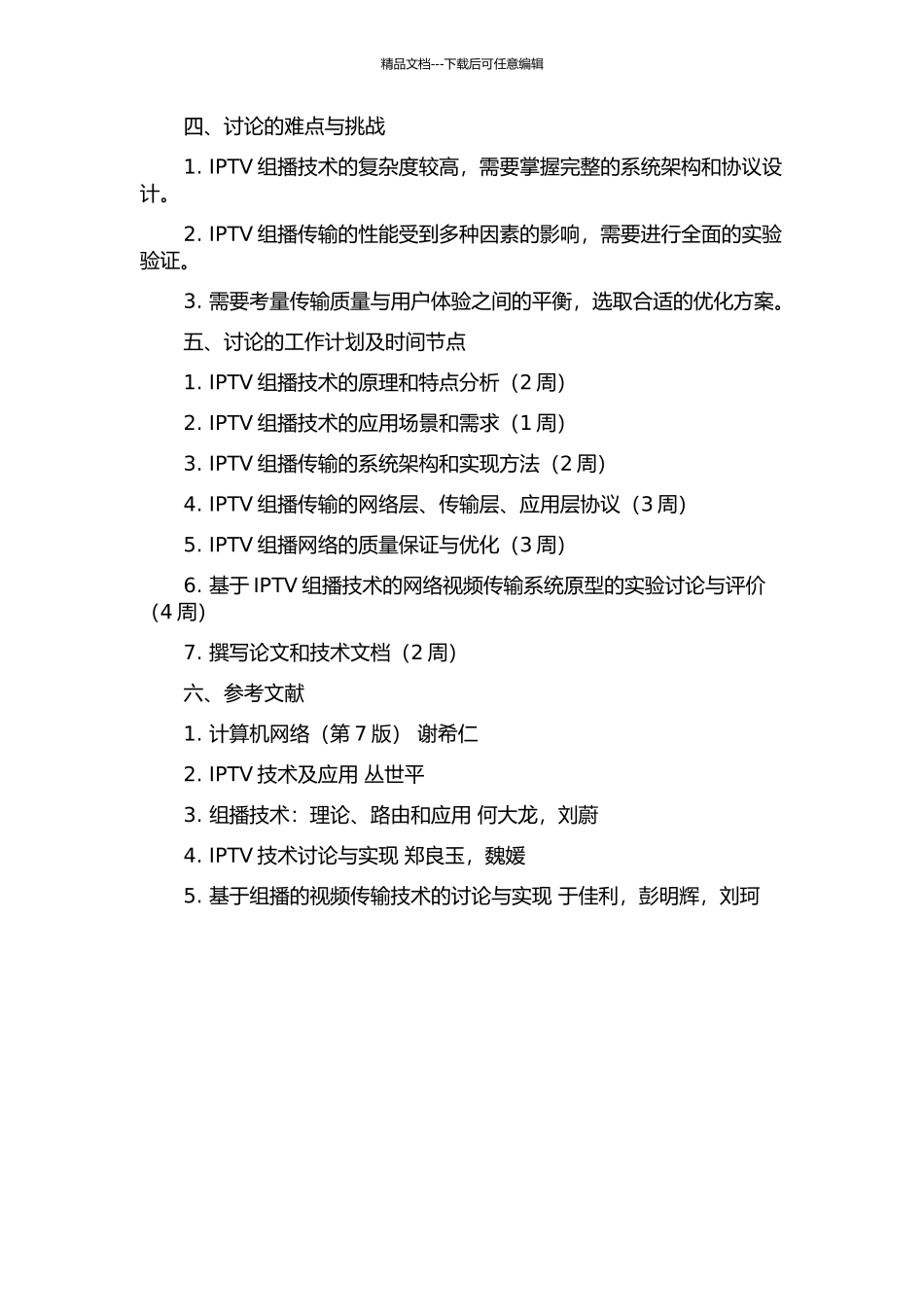 精品文档---下载后可任意编辑

四、讨论的难点与挑战

1. IPTV 组播技术的复杂度较高，需要掌握完整的系统架构和协议设计。

2. IPTV 组播传输的性能受到多种因素的影响，需要进行全面的实验验证。

3. 需要考量传输质量与用户体验之间的平衡，选取合适的优化方案。

五、讨论的工作计划及时间节点

1. IPTV 组播技术的原理和特点分析（2 周）

2. IPTV 组播技术的应用场景和需求（1 周）

3. IPTV 组播传输的系统架构和实现方法（2 周）

4. IPTV 组播传输的网络层、传输层、应用层协议（3 周）

5. IPTV 组播网络的质量保证与优化（3 周）

6. 基于 IPTV 组播技术的网络视频传输系统原型的实验讨论与评价（4 周）

7. 撰写论文和技术文档（2 周）

六、参考文献

1. 计算机网络（第 7 版） 谢希仁

2. IPTV 技术及应用 丛世平

3. 组播技术：理论、路由和应用 何大龙，刘蔚

4. IPTV 技术讨论与实现 郑良玉，魏媛

5. 基于组播的视频传输技术的讨论与实现 于佳利，彭明辉，刘珂